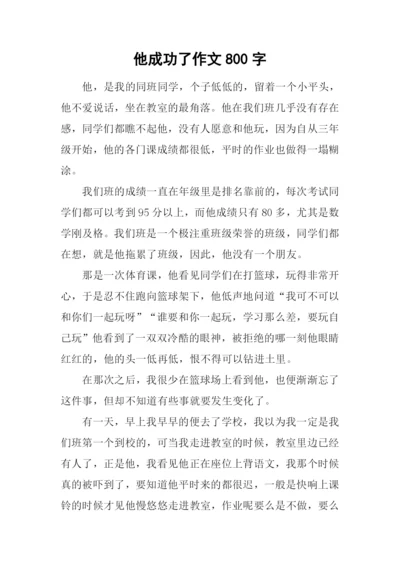 他成功了作文 800 字

他，是我的同班同学，个子低低的，留着一个小平头，他不爱说话，坐在教室的最角落。他在我们班几乎没有存在感，同学们都瞧不起他，没有人愿意和他玩，因为自从三年级开始，他的各门课成绩都很低，平时的作业也做得一塌糊涂。

我们班的成绩一直在年级里是排名靠前的，每次考试同学们都可以考到 95 分以上，而他成绩只有 80 多，尤其是数学刚及格。我们班是一个极注重班级荣誉的班级，同学们都在想，就是他拖累了班级，因此，他没有一个朋友。

那是一次体育课，他看见同学们在打篮球，玩得非常开心，于是忍不住跑向篮球架下，他低声地问道“我可不可以和你们一起玩呀”“谁要和你一起玩，学习那么差，要玩自己玩”他看到了一双双冷酷的眼神，被拒绝的哪一刻他眼睛红红的，他的头一低再低，恨不得可以钻进土里。

在那次之后，我很少在篮球场上看到他，也便渐渐忘了这件事，但却不知道有些事就要发生变化了。

有一天，早上我早早的便去了学校，我以为我一定是我们班第一个到校的，可当我走进教室的时候，教室里边已经有人了，正是他，我看见他正在座位上背语文，我那个时候真的被吓到了，要知道他平时来的都很迟，一般是快响上课铃的时候才见他慢悠悠走进教室，作业呢要么是不做，要么